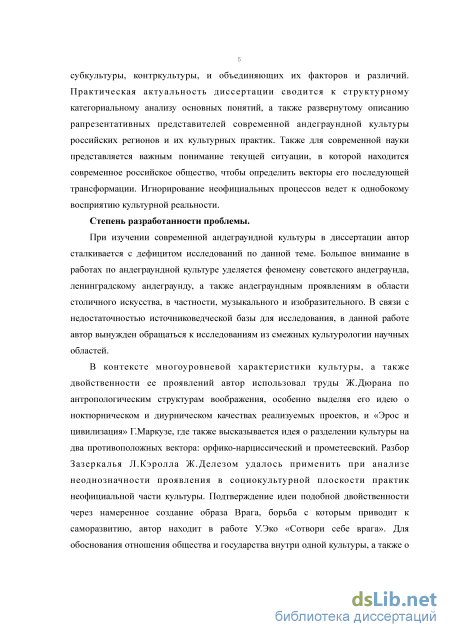 5

субкультуры, контркультуры, и объединяющих их факторов и различий. Практическая актуальность диссертации сводится к структурному категориальному анализу основных понятий, а также развернутому описанию рапрезентативных представителей современной андеграундной культуры российских регионов и их культурных практик. Также для современной науки представляется важным понимание текущей ситуации, в которой находится современное российское общество, чтобы определить векторы его последующей трансформации. Игнорирование неофициальных процессов ведет к однобокому восприятию культурной реальности.

Степень разработанности проблемы.

При изучении современной андеграундной культуры в диссертации автор сталкивается с дефицитом исследований по данной теме. Большое внимание в работах по андеграундной культуре уделяется феномену советского андеграунда, ленинградскому андеграунду, а также андеграундным проявлениям в области столичного искусства, в частности, музыкального и изобразительного. В связи с недостаточностью источниковедческой базы для исследования, в данной работе автор вынужден обращаться к исследованиям из смежных культурологии научных областей.

В контексте многоуровневой характеристики культуры, а также двойственности ее проявлений автор использовал труды Ж.Дюрана по антропологическим структурам воображения, особенно выделяя его идею о ноктюрническом и диурническом качествах реализуемых проектов, и «Эрос и цивилизация» Г.Маркузе, где также высказывается идея о разделении культуры на два противоположных вектора: орфико-нарциссический и прометеевский. Разбор Зазеркалья Л.Кэролла Ж.Делезом удалось применить при анализе неоднозначности проявления в социокультурной плоскости практик неофициальной части культуры. Подтверждение идеи подобной двойственности через намеренное создание образа Врага, борьба с которым приводит к саморазвитию, автор находит в работе У.Эко «Сотвори себе врага». Для обоснования отношения общества и государства внутри одной культуры, а также о

dsLib.net
библиотека диссертаций